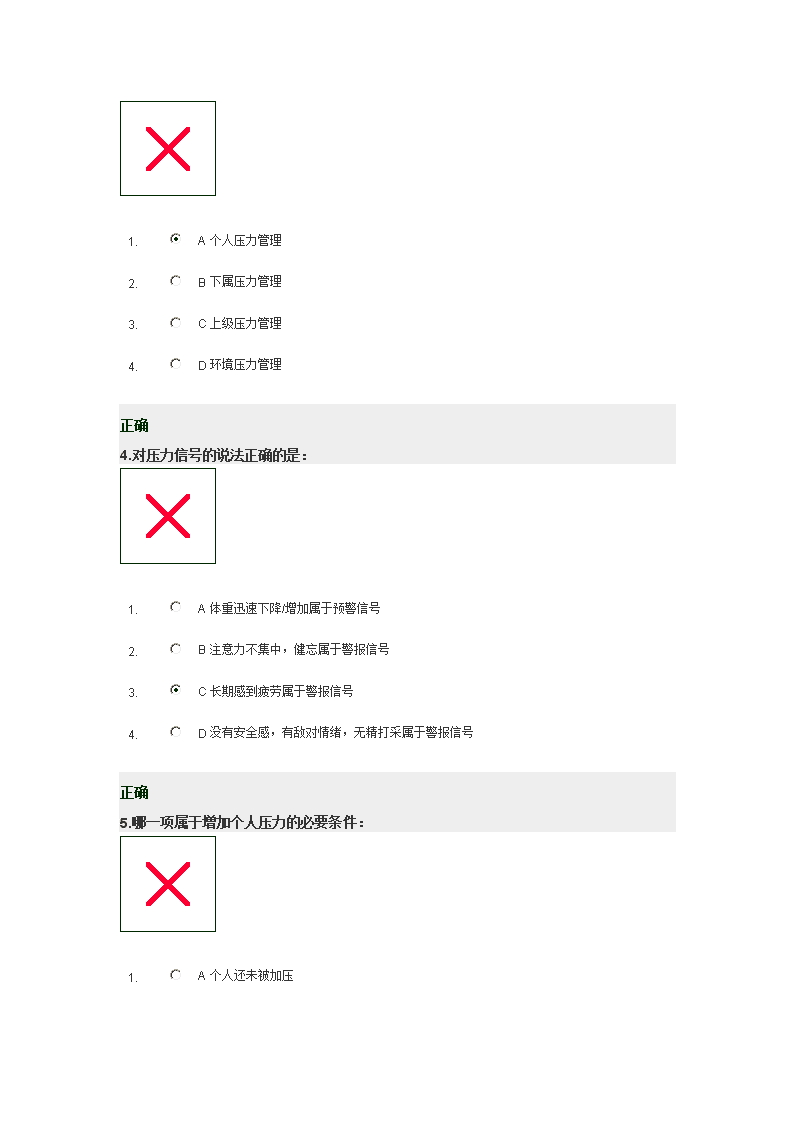 1. A 个人压力管理

2. B 下属压力管理

3. C 上级压力管理

4. D 环境压力管理

正确
4.对压力信号的说法正确的是：

1. A 体重迅速下降/增加属于预警信号

2. B 注意力不集中，健忘属于警报信号

3. C 长期感到疲劳属于警报信号

4. D 没有安全感，有敌对情绪，无精打采属于警报信号

正确
5.哪一项属于增加个人压力的必要条件：

1. A 个人还未被加压